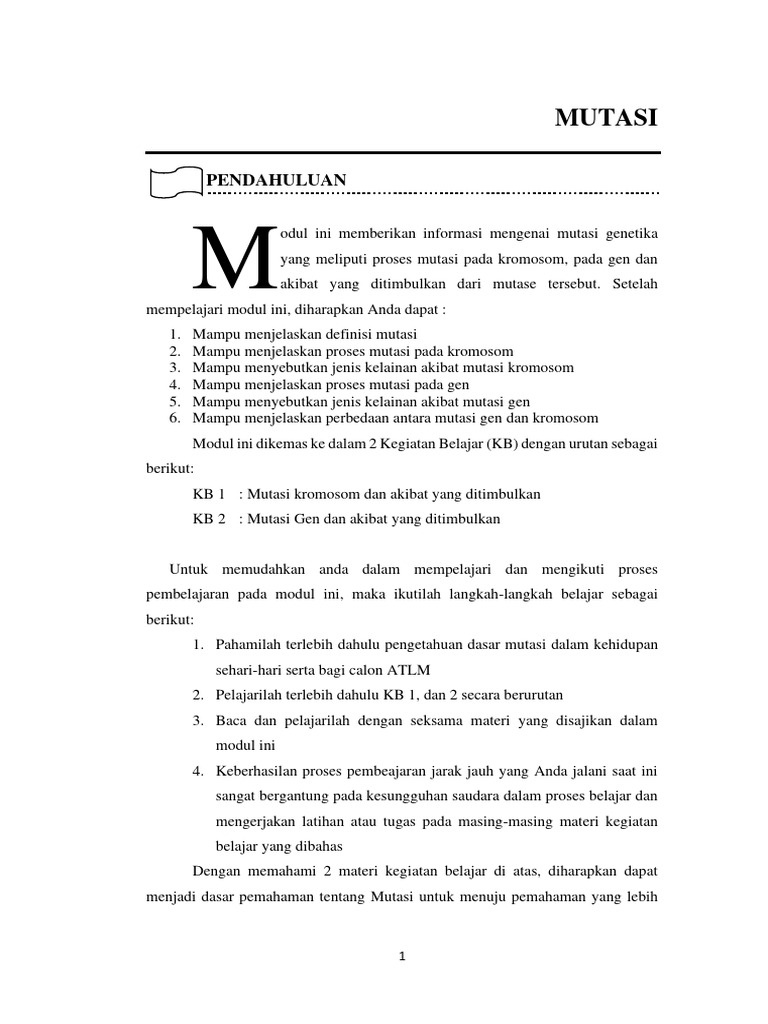 MUTASI

PENDAHULUAN

Modul ini memberikan informasi mengenai mutasi genetika yang meliputi proses mutasi pada kromosom, pada gen dan akibat yang ditimbulkan dari mutase tersebut. Setelah mempelajari modul ini, diharapkan Anda dapat :

1. Mampu menjelaskan definisi mutasi
2. Mampu menjelaskan proses mutasi pada kromosom
3. Mampu menyebutkan jenis kelainan akibat mutasi kromosom
4. Mampu menjelaskan proses mutasi pada gen
5. Mampu menyebutkan jenis kelainan akibat mutasi gen
6. Mampu menjelaskan perbedaan antara mutasi gen dan kromosom

Modul ini dikemas ke dalam 2 Kegiatan Belajar (KB) dengan urutan sebagai berikut:

KB 1 : Mutasi kromosom dan akibat yang ditimbulkan

KB 2 : Mutasi Gen dan akibat yang ditimbulkan

Untuk memudahkan anda dalam mempelajari dan mengikuti proses pembelajaran pada modul ini, maka ikutilah langkah-langkah belajar sebagai berikut:

1. Pahamilah terlebih dahulu pengetahuan dasar mutasi dalam kehidupan sehari-hari serta bagi calon ATLM
2. Pelajarilah terlebih dahulu KB 1, dan 2 secara berurutan
3. Baca dan pelajarilah dengan seksama materi yang disajikan dalam modul ini
4. Keberhasilan proses pembeajaran jarak jauh yang Anda jalani saat ini sangat bergantung pada kesungguhan saudara dalam proses belajar dan mengerjakan latihan atau tugas pada masing-masing materi kegiatan belajar yang dibahas

Dengan memahami 2 materi kegiatan belajar di atas, diharapkan dapat menjadi dasar pemahaman tentang Mutasi untuk menuju pemahaman yang lebih

1